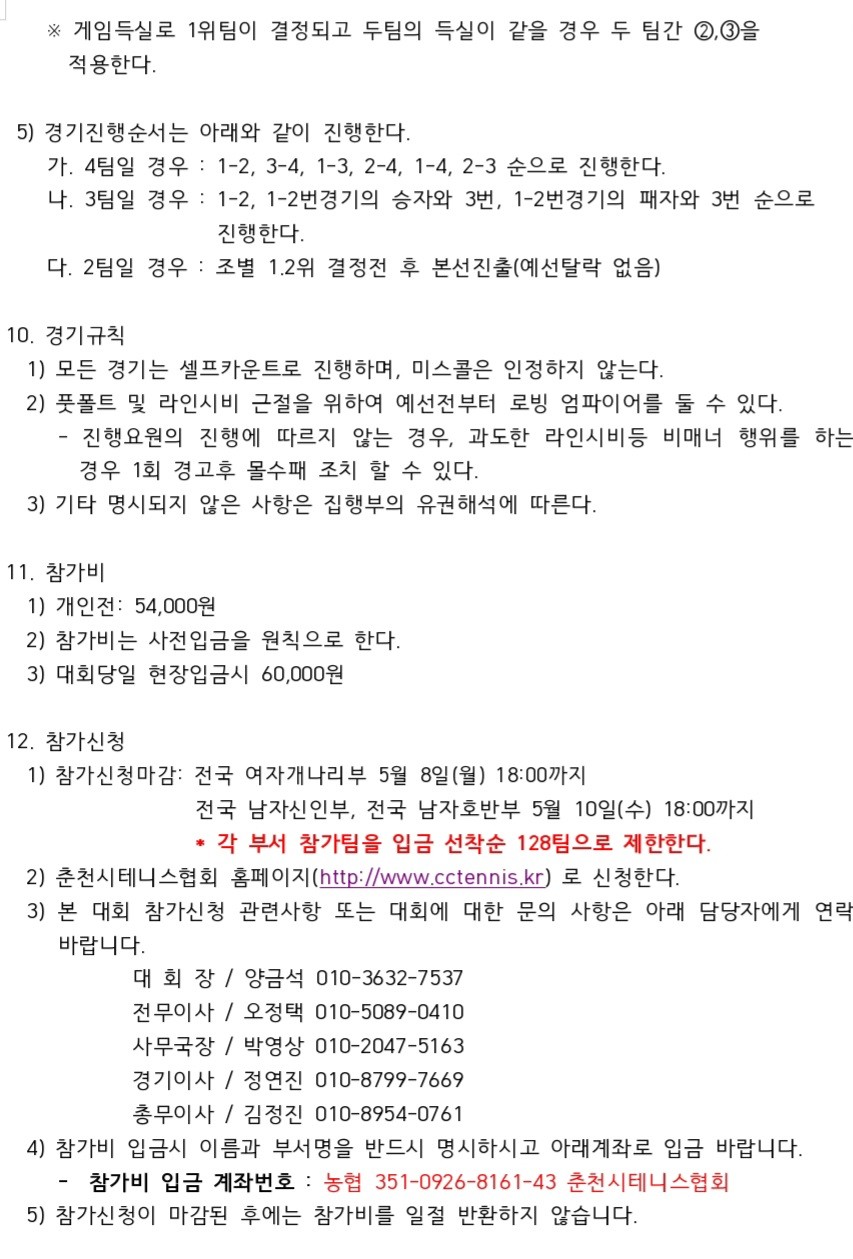 ※ 게임득실로 1위팀이 결정되고 두팀의 득실이 같을 경우 두 팀간 ②,③을 적용한다.

5) 경기진행순서는 아래와 같이 진행한다.
가. 4팀일 경우 : 1-2, 3-4, 1-3, 2-4, 1-4, 2-3 순으로 진행한다.
나. 3팀일 경우 : 1-2, 1-2번경기의 승자와 3번, 1-2번경기의 패자와 3번 순으로 진행한다.
다. 2팀일 경우 : 조별 1.2위 결정전 후 본선진출(예선탈락 없음)

10. 경기규칙
1) 모든 경기는 셀프카운트로 진행하며, 미스콜은 인정하지 않는다.
2) 풋폴트 및 라인시비 근절을 위하여 예선전부터 로빙 엄파이어를 둘 수 있다.
- 진행요원의 진행에 따르지 않는 경우, 과도한 라인시비등 비매너 행위를 하는 경우 1회 경고후 몰수패 조치 할 수 있다.
3) 기타 명시되지 않은 사항은 집행부의 유권해석에 따른다.

11. 참가비
1) 개인전: 54,000원
2) 참가비는 사전입금을 원칙으로 한다.
3) 대회당일 현장입금시 60,000원

12. 참가신청
1) 참가신청마감: 전국 여자개나리부 5월 8일(월) 18:00까지
전국 남자신인부, 전국 남자호반부 5월 10일(수) 18:00까지
* 각 부서 참가팀을 입금 선착순 128팀으로 제한한다.
2) 춘천시테니스협회 홈페이지(http://www.cctennis.kr) 로 신청한다.
3) 본 대회 참가신청 관련사항 또는 대회에 대한 문의 사항은 아래 담당자에게 연락 바랍니다.
대 회 장 / 양금석 010-3632-7537
전무이사 / 오정택 010-5089-0410
사무국장 / 박영상 010-2047-5163
경기이사 / 정연진 010-8799-7669
총무이사 / 김정진 010-8954-0761
4) 참가비 입금시 이름과 부서명을 반드시 명시하시고 아래계좌로 입금 바랍니다.
- 참가비 입금 계좌번호 : 농협 351-0926-8161-43 춘천시테니스협회
5) 참가신청이 마감된 후에는 참가비를 일절 반환하지 않습니다.